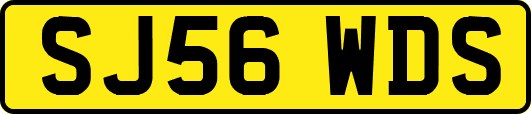 SJ56 WDS